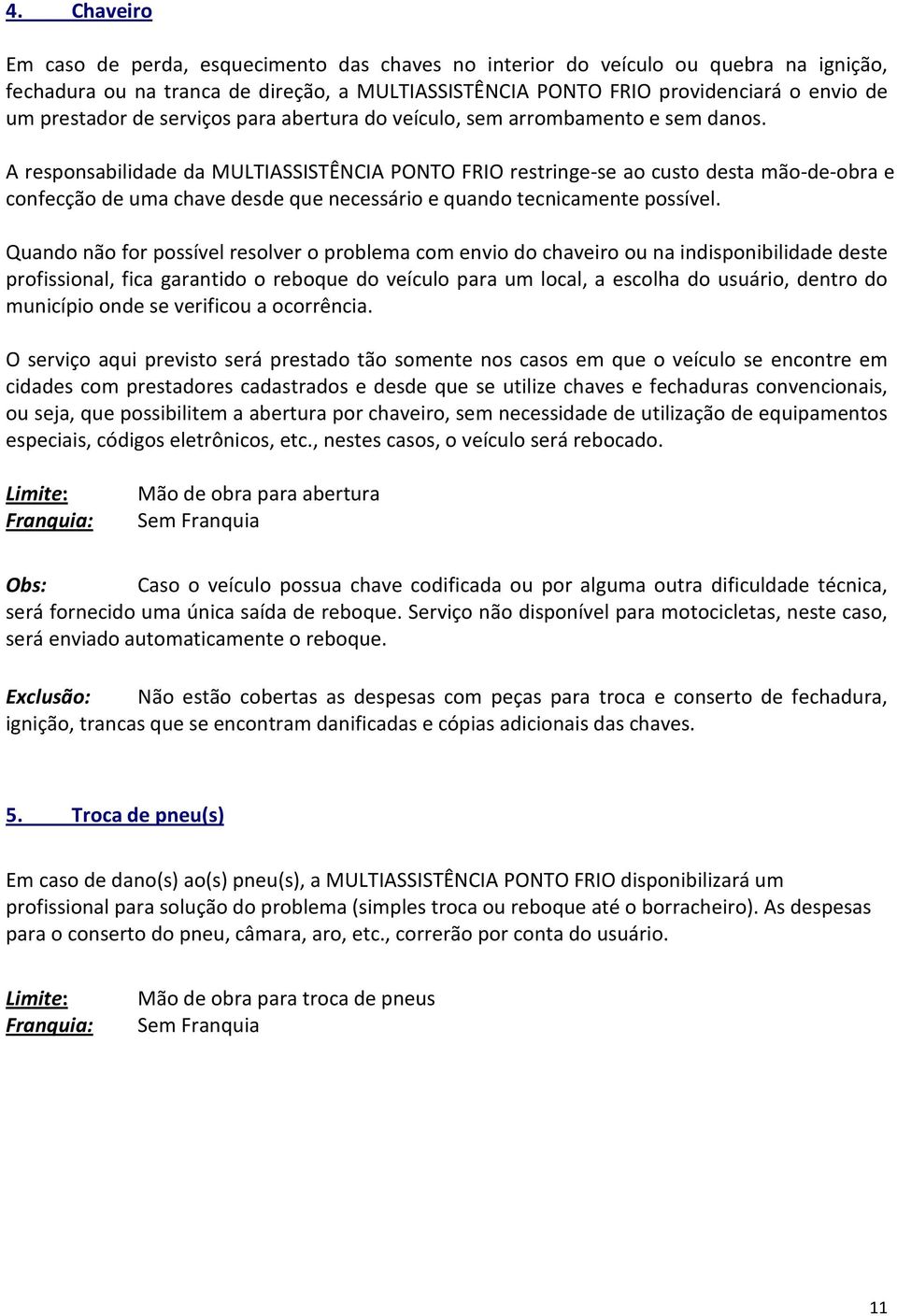 4. Chaveiro

Em caso de perda, esquecimento das chaves no interior do veículo ou quebra na ignição, fechadura ou na tranca de direção, a MULTIASSISTÊNCIA PONTO FRIO providenciará o envio de um prestador de serviços para abertura do veículo, sem arrombamento e sem danos.

A responsabilidade da MULTIASSISTÊNCIA PONTO FRIO restringe-se ao custo desta mão-de-obra e confecção de uma chave desde que necessário e quando tecnicamente possível.

Quando não for possível resolver o problema com envio do chaveiro ou na indisponibilidade deste profissional, fica garantido o reboque do veículo para um local, a escolha do usuário, dentro do município onde se verificou a ocorrência.

O serviço aqui previsto será prestado tão somente nos casos em que o veículo se encontre em cidades com prestadores cadastrados e desde que se utilize chaves e fechaduras convencionais, ou seja, que possibilitem a abertura por chaveiro, sem necessidade de utilização de equipamentos especiais, códigos eletrônicos, etc., nestes casos, o veículo será rebocado.

Limite: Mão de obra para abertura
Franquia: Sem Franquia

Obs: Caso o veículo possua chave codificada ou por alguma outra dificuldade técnica, será fornecido uma única saída de reboque. Serviço não disponível para motocicletas, neste caso, será enviado automaticamente o reboque.

Exclusão: Não estão cobertas as despesas com peças para troca e conserto de fechadura, ignição, trancas que se encontram danificadas e cópias adicionais das chaves.

5. Troca de pneu(s)

Em caso de dano(s) ao(s) pneu(s), a MULTIASSISTÊNCIA PONTO FRIO disponibilizará um profissional para solução do problema (simples troca ou reboque até o borracheiro). As despesas para o conserto do pneu, câmara, aro, etc., correrão por conta do usuário.

Limite: Mão de obra para troca de pneus
Franquia: Sem Franquia

11